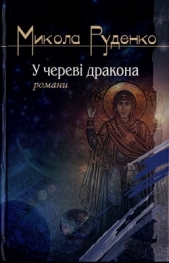 Микола Руденко

У череві дракона

романи